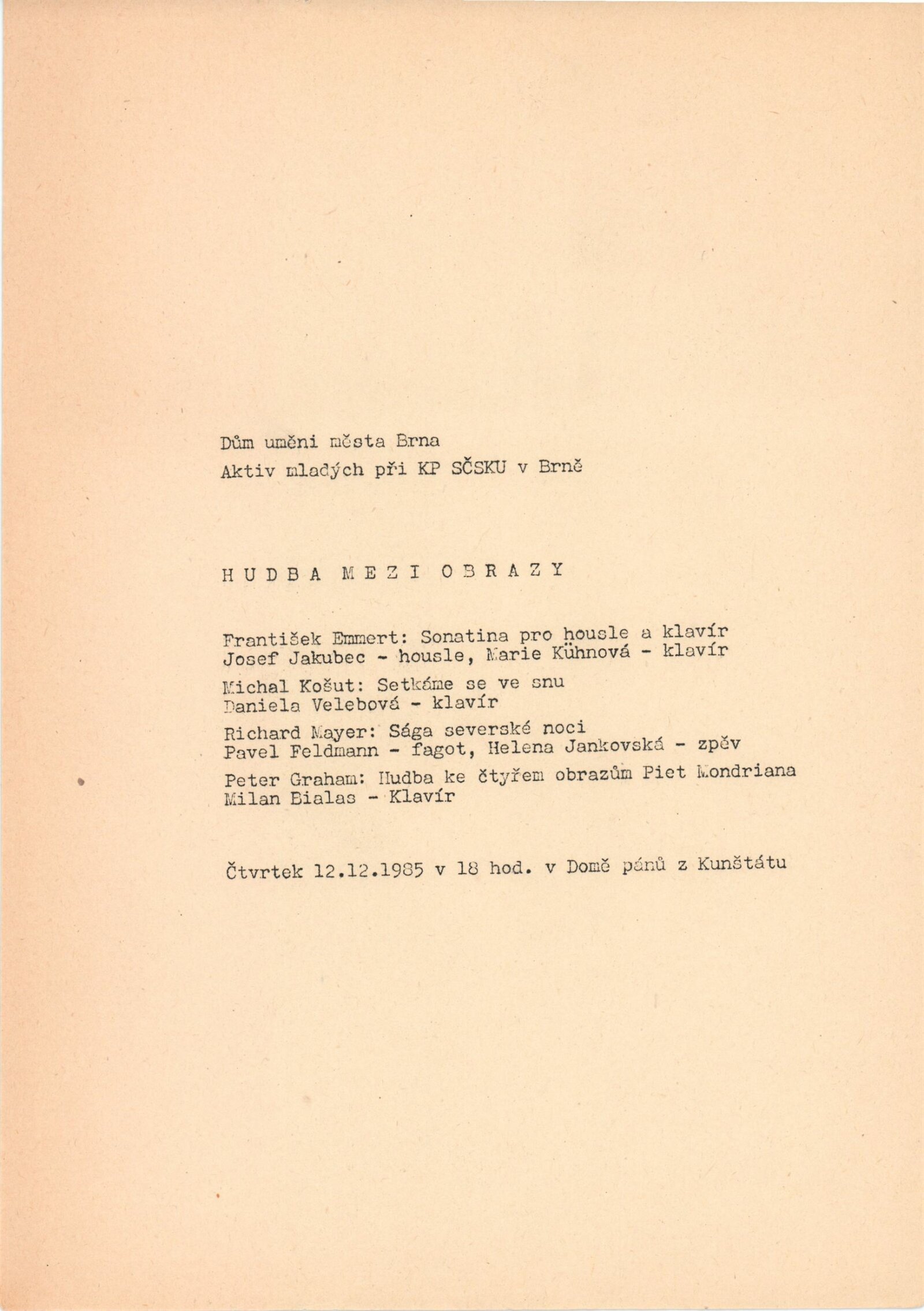 Dům uměni města Brna
Aktiv mladých při KP SČSKU v Brně

H U D B A M E Z I O B R A Z Y

František Emmert: Sonatina pro housle a klavír
Josef Jakubec - housle, Marie Kühnová - klavír

Michal Košut: Setkáme se ve snu
Daniela Velebová - klavír

Richard Mayer: Sága severské noci
Pavel Feldmann - fagot, Helena Jankovská - zpěv

Peter Graham: Hudba ke čtyřem obrazům Piet Mondriana
Milan Bialas - Klavír

Čtvrtek 12.12.1985 v 18 hod. v Domě pánů z Kunštátu